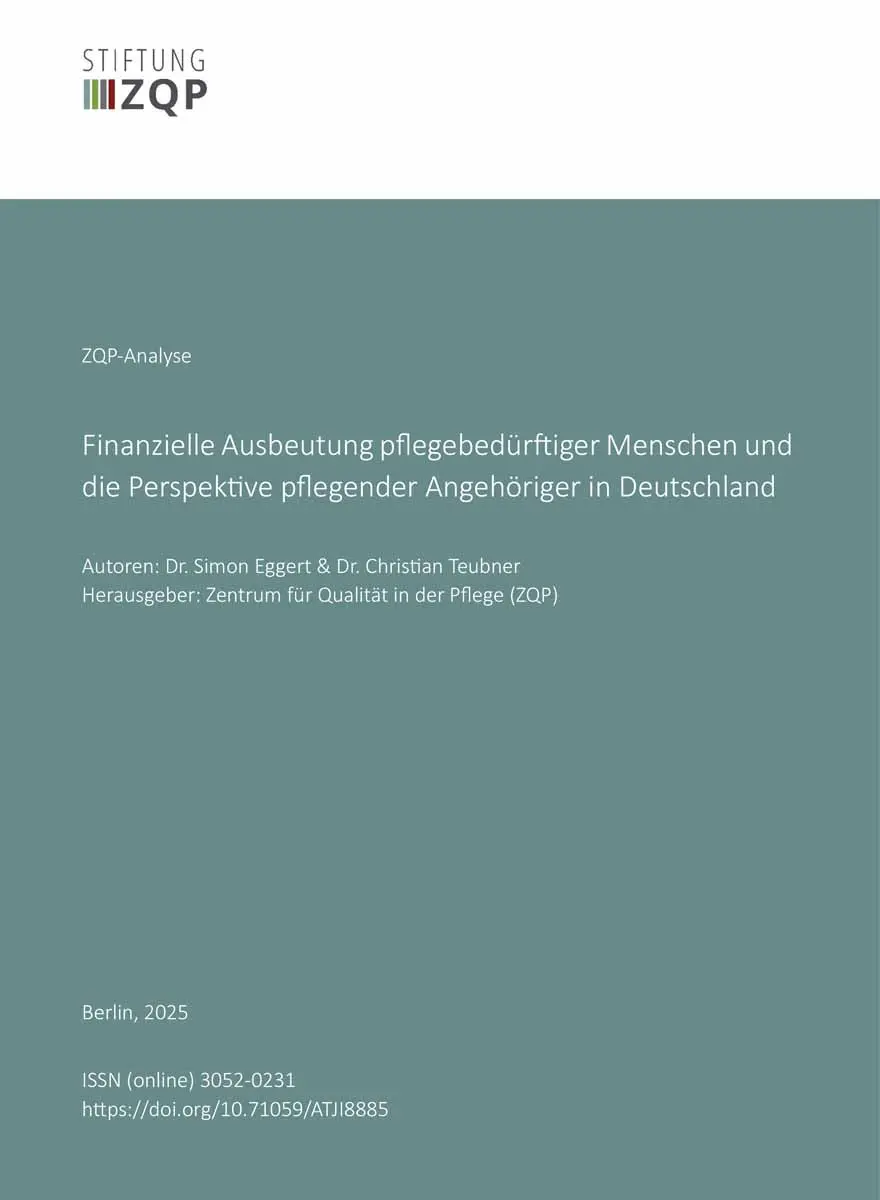 STIFTUNG
ZQP

ZQP-Analyse

Finanzielle Ausbeutung pflegebedürftiger Menschen und die Perspektive pflegender Angehöriger in Deutschland

Autoren: Dr. Simon Eggert & Dr. Christian Teubner
Herausgeber: Zentrum für Qualität in der Pflege (ZQP)

Berlin, 2025

ISSN (online) 3052-0231
https://doi.org/10.71059/ATJI8885